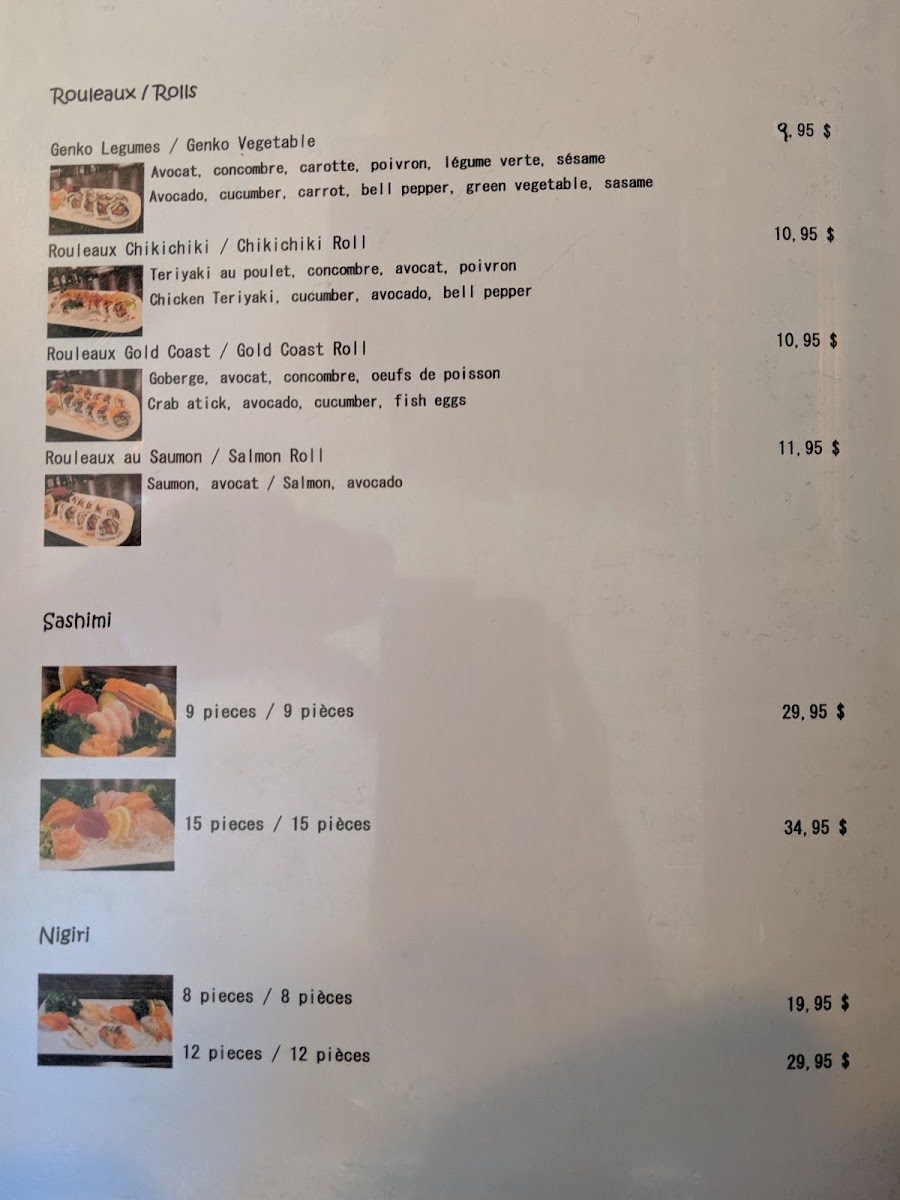 Rouleaux / Rolls

Genko Legumes / Genko Vegetable
9,95 $
Avocat, concombre, carotte, poivron, légume verte, sésame
Avocado, cucumber, carrot, bell pepper, green vegetable, sasame

Rouleaux Chikichiki / Chikichiki Roll
10,95 $
Teriyaki au poulet, concombre, avocat, poivron
Chicken Teriyaki, cucumber, avocado, bell pepper

Rouleaux Gold Coast / Gold Coast Roll
10,95 $
Goberge, avocat, concombre, oeufs de poisson
Crab atick, avocado, cucumber, fish eggs

Rouleaux au Saumon / Salmon Roll
11,95 $
Saumon, avocat / Salmon, avocado

Sashimi

9 pieces / 9 pièces
29,95 $

15 pieces / 15 pièces
34,95 $

Nigiri

8 pieces / 8 pièces
19,95 $

12 pieces / 12 pièces
29,95 $